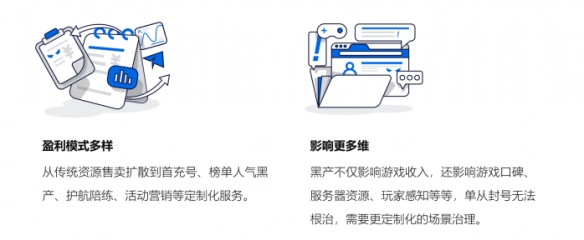 盈利模式多样

从传统资源售卖扩散到首充号、榜单人气黑产、护航陪练、活动营销等定制化服务。

影响更多维

黑产不仅影响游戏收入，还影响游戏口碑、服务器资源、玩家感知等等，单从封号无法根治，需要更定制化的场景治理。